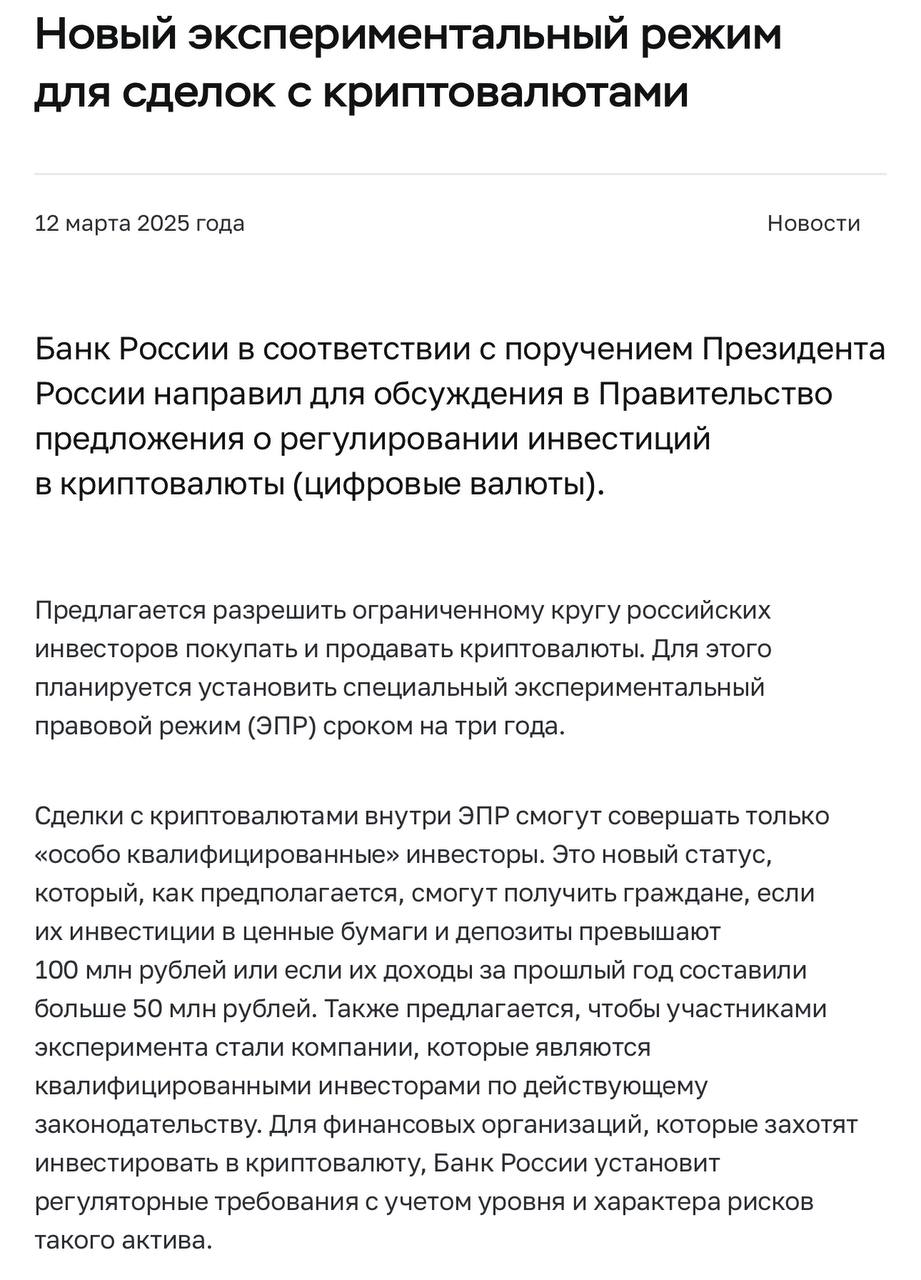 Новый экспериментальный режим для сделок с криптовалютами

12 марта 2025 года

Новости

Банк России в соответствии с поручением Президента России направил для обсуждения в Правительство предложения о регулировании инвестиций в криптовалюты (цифровые валюты).

Предлагается разрешить ограниченному кругу российских инвесторов покупать и продавать криптовалюты. Для этого планируется установить специальный экспериментальный правовой режим (ЭПР) сроком на три года.

Сделки с криптовалютами внутри ЭПР смогут совершать только «особо квалифицированные» инвесторы. Это новый статус, который, как предполагается, смогут получить граждане, если их инвестиции в ценные бумаги и депозиты превышают 100 млн рублей или если их доходы за прошлый год составили больше 50 млн рублей. Также предлагается, чтобы участниками эксперимента стали компании, которые являются квалифицированными инвесторами по действующему законодательству. Для финансовых организаций, которые захотят инвестировать в криптовалюту, Банк России установит регуляторные требования с учетом уровня и характера рисков такого актива.